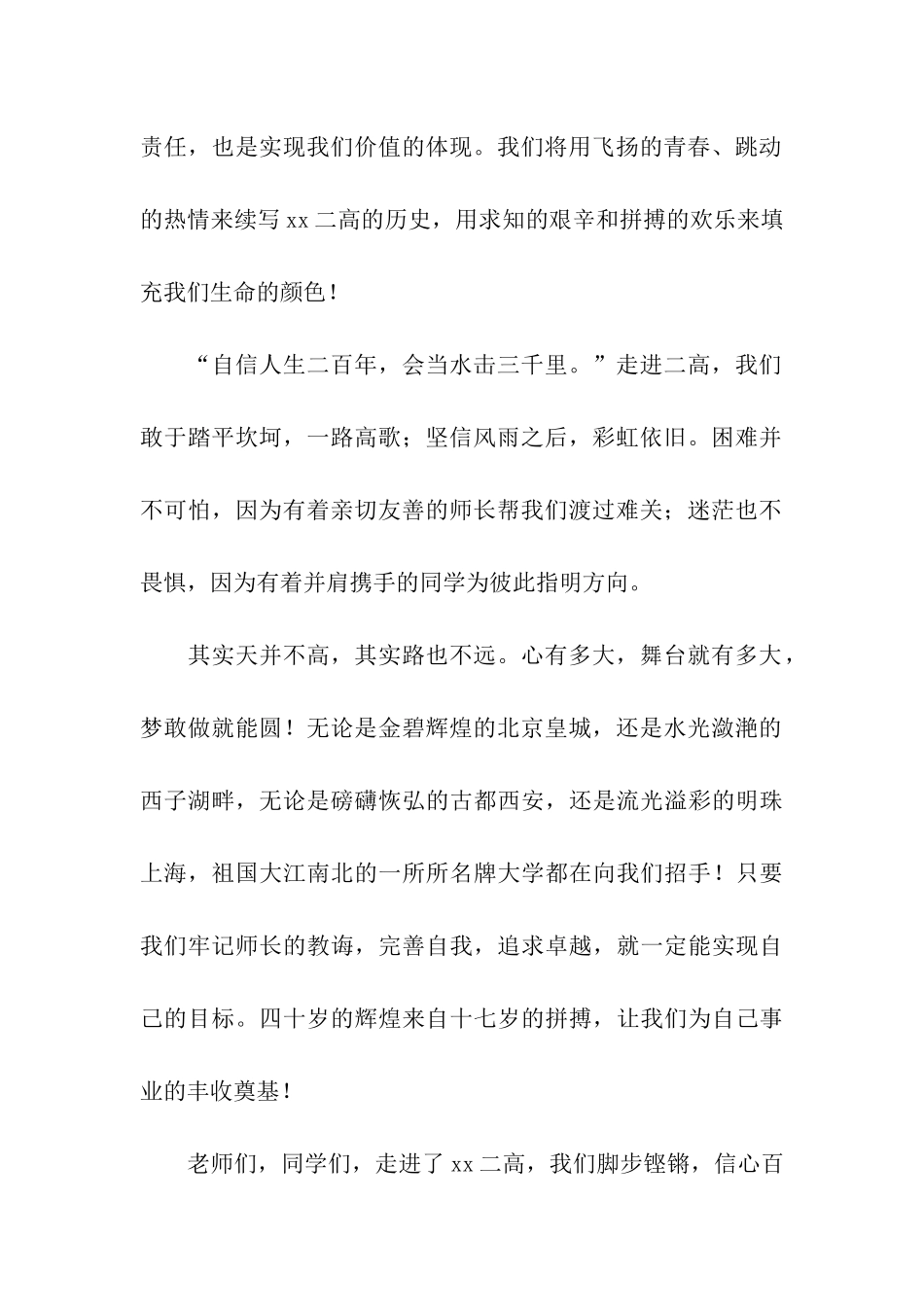 责任，也是实现我们价值的体现。我们将用飞扬的青春、跳动的热情来续写 xx 二高的历史，用求知的艰辛和拼搏的欢乐来填充我们生命的颜色！

“自信人生二百年，会当水击三千里。”走进二高，我们敢于踏平坎坷，一路高歌；坚信风雨之后，彩虹依旧。困难并不可怕，因为有着亲切友善的师长帮我们渡过难关；迷茫也不畏惧，因为有着并肩携手的同学为彼此指明方向。

其实天并不高，其实路也不远。心有多大，舞台就有多大，梦敢做就能圆！无论是金碧辉煌的北京皇城，还是水光潋滟的西子湖畔，无论是磅礴恢弘的古都西安，还是流光溢彩的明珠上海，祖国大江南北的一所所名牌大学都在向我们招手！只要我们牢记师长的教诲，完善自我，追求卓越，就一定能实现自己的目标。四十岁的辉煌来自十七岁的拼搏，让我们为自己事业的丰收奠基！

老师们，同学们，走进了 xx 二高，我们脚步铿锵，信心百